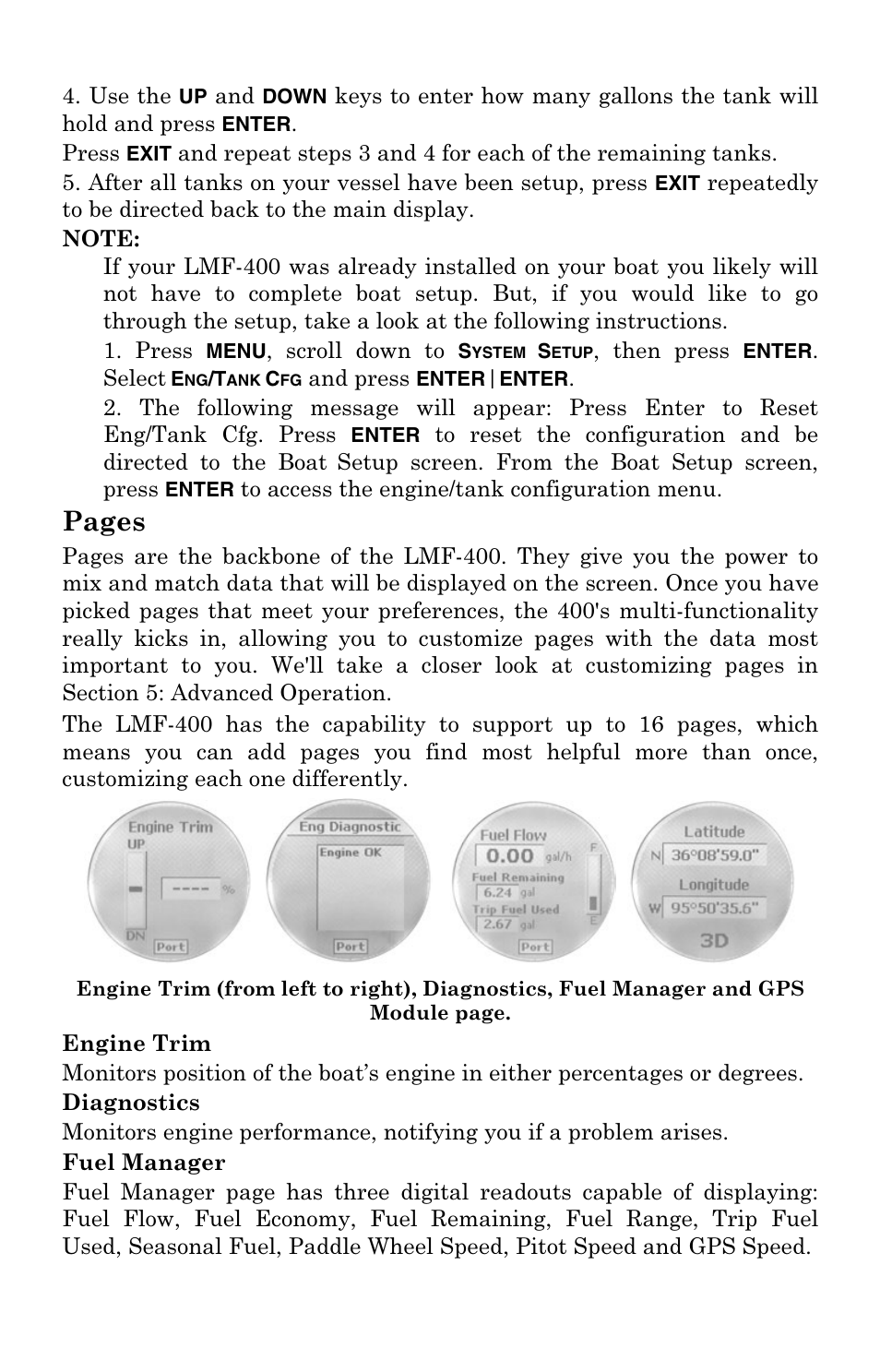 4. Use the UP and DOWN keys to enter how many gallons the tank will hold and press ENTER.

Press EXIT and repeat steps 3 and 4 for each of the remaining tanks.

5. After all tanks on your vessel have been setup, press EXIT repeatedly to be directed back to the main display.

NOTE:

If your LMF-400 was already installed on your boat you likely will not have to complete boat setup. But, if you would like to go through the setup, take a look at the following instructions.

1. Press MENU, scroll down to SYSTEM SETUP, then press ENTER. Select ENG/TANK CFG and press ENTER|ENTER.

2. The following message will appear: Press Enter to Reset Eng/Tank Cfg. Press ENTER to reset the configuration and be directed to the Boat Setup screen. From the Boat Setup screen, press ENTER to access the engine/tank configuration menu.

Pages

Pages are the backbone of the LMF-400. They give you the power to mix and match data that will be displayed on the screen. Once you have picked pages that meet your preferences, the 400's multi-functionality really kicks in, allowing you to customize pages with the data most important to you. We'll take a closer look at customizing pages in Section 5: Advanced Operation.

The LMF-400 has the capability to support up to 16 pages, which means you can add pages you find most helpful more than once, customizing each one differently.

Engine Trim
UP
----
%
DN
Port

Eng Diagnostic
Engine OK
Port

Fuel Flow
0.00 gal/h
Fuel Remaining
6.24 gal
Trip Fuel Used
2.67 gal
F
E
Port

Latitude
N 36°08'59.0"
Longitude
W 95°50'35.6"
3D

Engine Trim (from left to right), Diagnostics, Fuel Manager and GPS Module page.

Engine Trim

Monitors position of the boat's engine in either percentages or degrees.

Diagnostics

Monitors engine performance, notifying you if a problem arises.

Fuel Manager

Fuel Manager page has three digital readouts capable of displaying: Fuel Flow, Fuel Economy, Fuel Remaining, Fuel Range, Trip Fuel Used, Seasonal Fuel, Paddle Wheel Speed, Pitot Speed and GPS Speed.